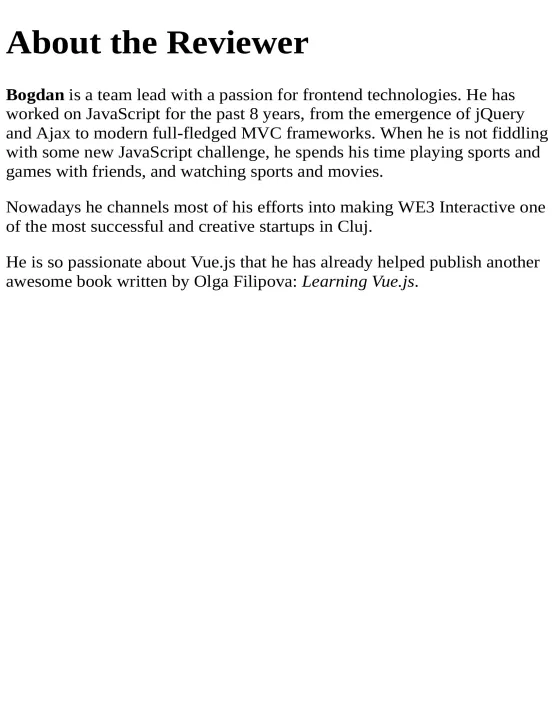 About the Reviewer

Bogdan is a team lead with a passion for frontend technologies. He has worked on JavaScript for the past 8 years, from the emergence of jQuery and Ajax to modern full-fledged MVC frameworks. When he is not fiddling with some new JavaScript challenge, he spends his time playing sports and games with friends, and watching sports and movies.

Nowadays he channels most of his efforts into making WE3 Interactive one of the most successful and creative startups in Cluj.

He is so passionate about Vue.js that he has already helped publish another awesome book written by Olga Filipova: Learning Vue.js.